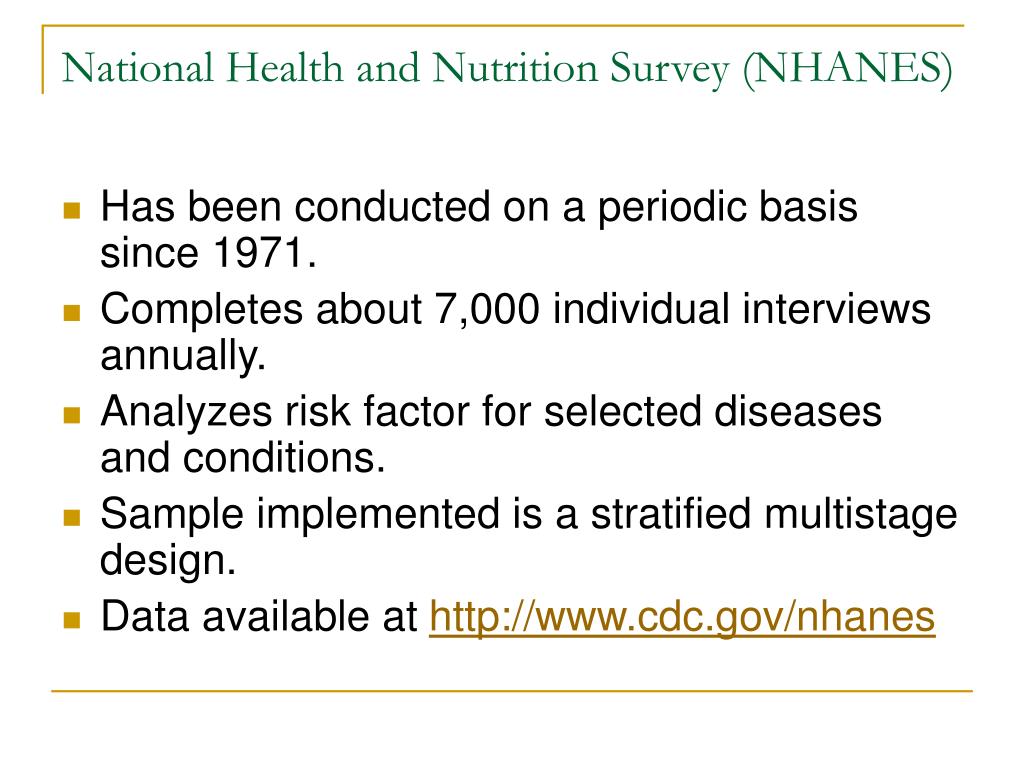 National Health and Nutrition Survey (NHANES)

Has been conducted on a periodic basis since 1971.

Completes about 7,000 individual interviews annually.

Analyzes risk factor for selected diseases and conditions.

Sample implemented is a stratified multistage design.

Data available at http://www.cdc.gov/nhanes